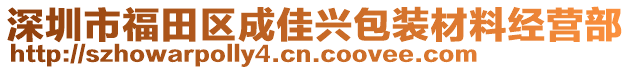 深圳市福田区成佳兴包装材料经营部
http://szhowarpolly4.cn.coovee.com